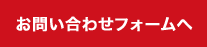 お問い合わせフォームへ